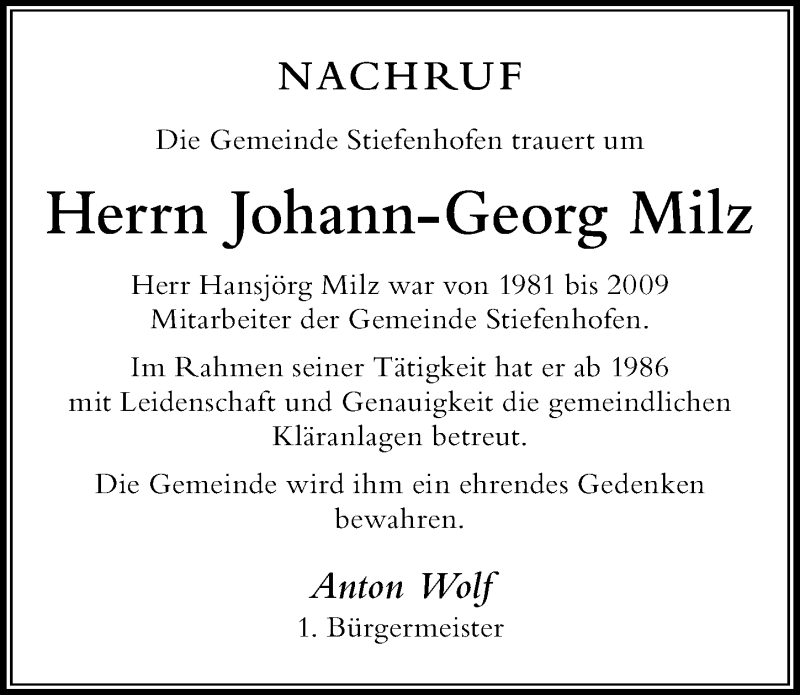 NACHRUF

Die Gemeinde Stiefenhofen trauert um

Herrn Johann-Georg Milz

Herr Hansjörg Milz war von 1981 bis 2009 Mitarbeiter der Gemeinde Stiefenhofen.

Im Rahmen seiner Tätigkeit hat er ab 1986 mit Leidenschaft und Genauigkeit die gemeindlichen Kläranlagen betreut.

Die Gemeinde wird ihm ein ehrendes Gedenken bewahren.

Anton Wolf
1. Bürgermeister